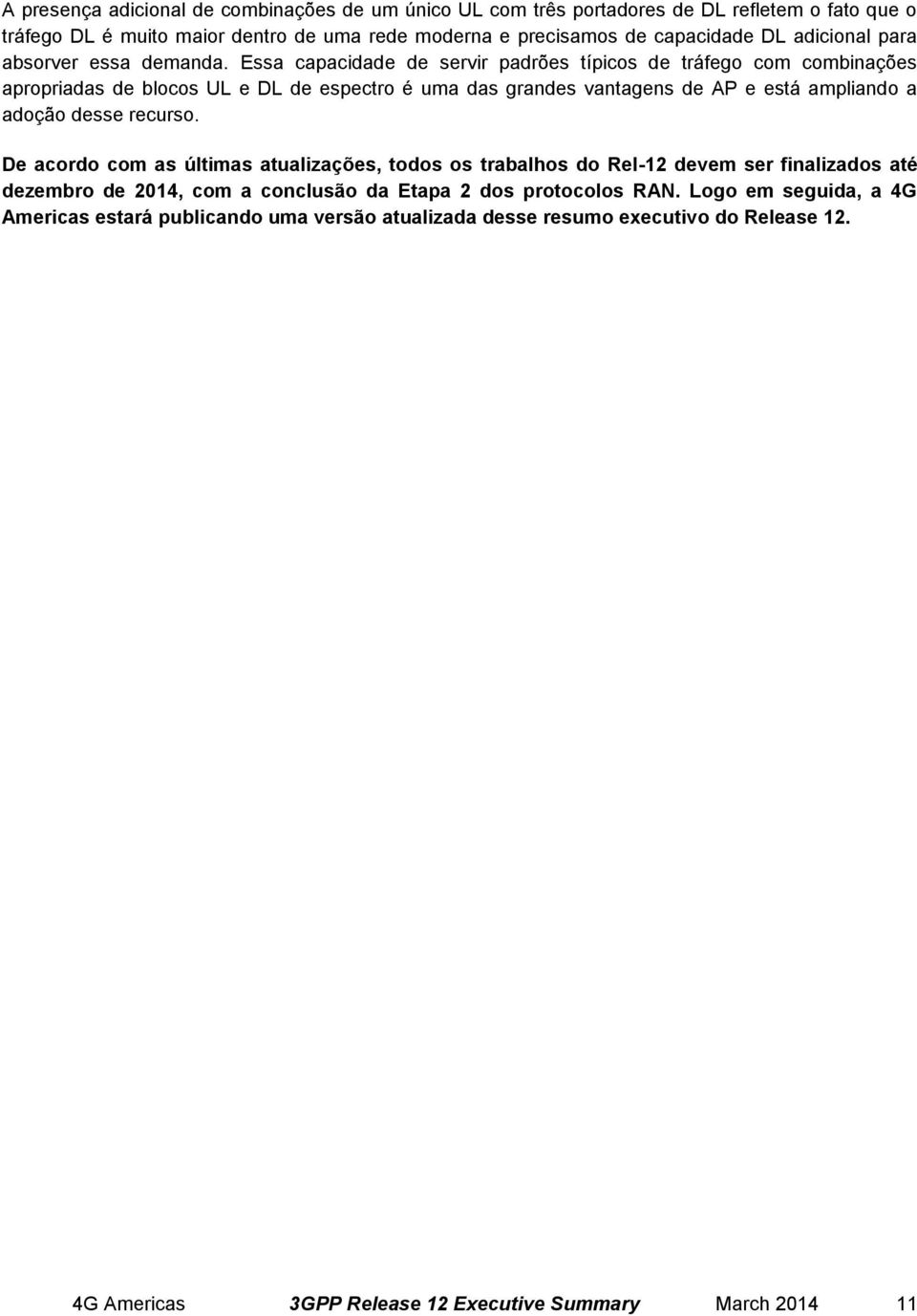 A presença adicional de combinações de um único UL com três portadores de DL refletem o fato que o tráfego DL é muito maior dentro de uma rede moderna e precisamos de capacidade DL adicional para absorver essa demanda. Essa capacidade de servir padrões típicos de tráfego com combinações apropriadas de blocos UL e DL de espectro é uma das grandes vantagens de AP e está ampliando a adoção desse recurso.

De acordo com as últimas atualizações, todos os trabalhos do Rel-12 devem ser finalizados até dezembro de 2014, com a conclusão da Etapa 2 dos protocolos RAN. Logo em seguida, a 4G Americas estará publicando uma versão atualizada desse resumo executivo do Release 12.

4G Americas 3GPP Release 12 Executive Summary March 2014 11